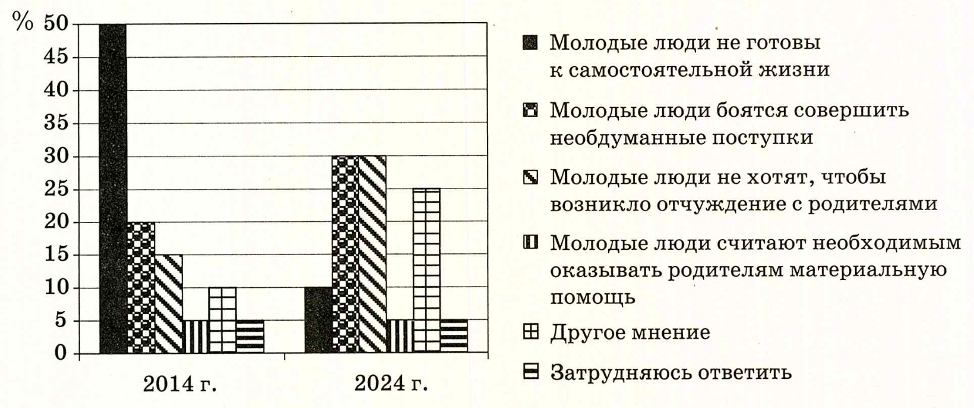 %
50
45
40
35
30
25
20
15
10
5
0

2014 г.
2024 г.

Молодые люди не готовы к самостоятельной жизни

Молодые люди боятся совершить необдуманные поступки

Молодые люди не хотят, чтобы возникло отчуждение с родителями

Молодые люди считают необходимым оказывать родителям материальную помощь

Другое мнение

Затрудняюсь ответить